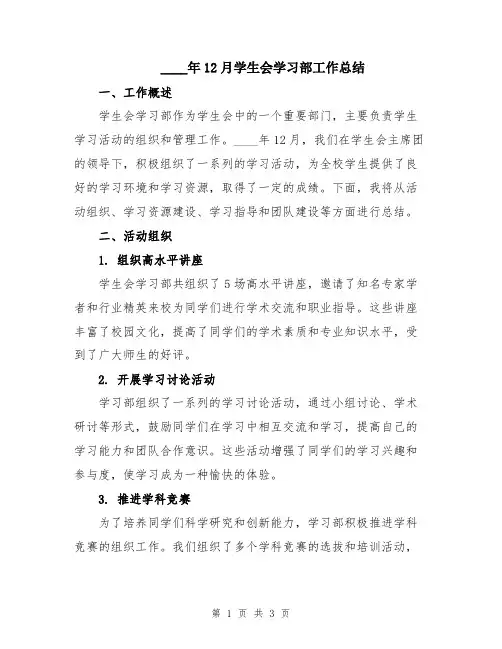 ____年12月学生会学习部工作总结

一、工作概述

学生会学习部作为学生会中的一个重要部门，主要负责学生学习活动的组织和管理工作。____年12月，我们在学生会主席团的领导下，积极组织了一系列的学习活动，为全校学生提供了良好的学习环境和学习资源，取得了一定的成绩。下面，我将从活动组织、学习资源建设、学习指导和团队建设等方面进行总结。

二、活动组织

1. 组织高水平讲座

学生会学习部共组织了5场高水平讲座，邀请了知名专家学者和行业精英来校为同学们进行学术交流和职业指导。这些讲座丰富了校园文化，提高了同学们的学术素质和专业知识水平，受到了广大师生的好评。

2. 开展学习讨论活动

学习部组织了一系列的学习讨论活动，通过小组讨论、学术研讨等形式，鼓励同学们在学习中相互交流和学习，提高自己的学习能力和团队合作意识。这些活动增强了同学们的学习兴趣和参与度，使学习成为一种愉快的体验。

3. 推进学科竞赛

为了培养同学们科学研究和创新能力，学习部积极推进学科竞赛的组织工作。我们组织了多个学科竞赛的选拔和培训活动，

第 1 页 共 3 页